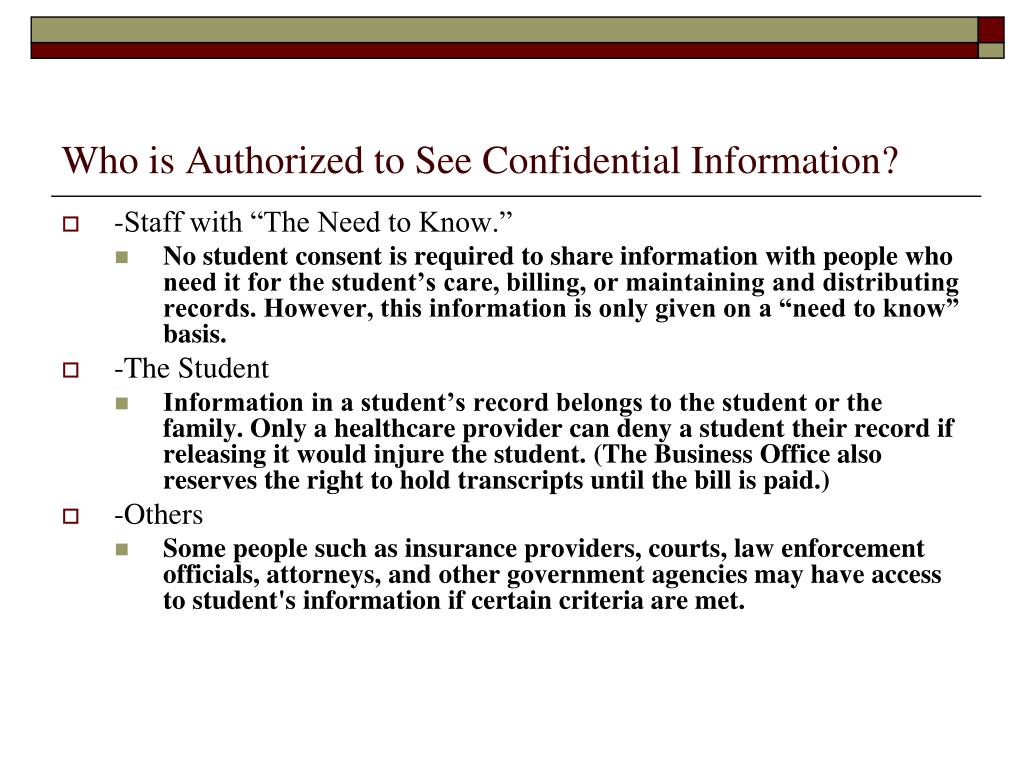 Who is Authorized to See Confidential Information?

-Staff with “The Need to Know.”

No student consent is required to share information with people who need it for the student’s care, billing, or maintaining and distributing records. However, this information is only given on a “need to know” basis.

-The Student

Information in a student’s record belongs to the student or the family. Only a healthcare provider can deny a student their record if releasing it would injure the student. (The Business Office also reserves the right to hold transcripts until the bill is paid.)

-Others

Some people such as insurance providers, courts, law enforcement officials, attorneys, and other government agencies may have access to student's information if certain criteria are met.